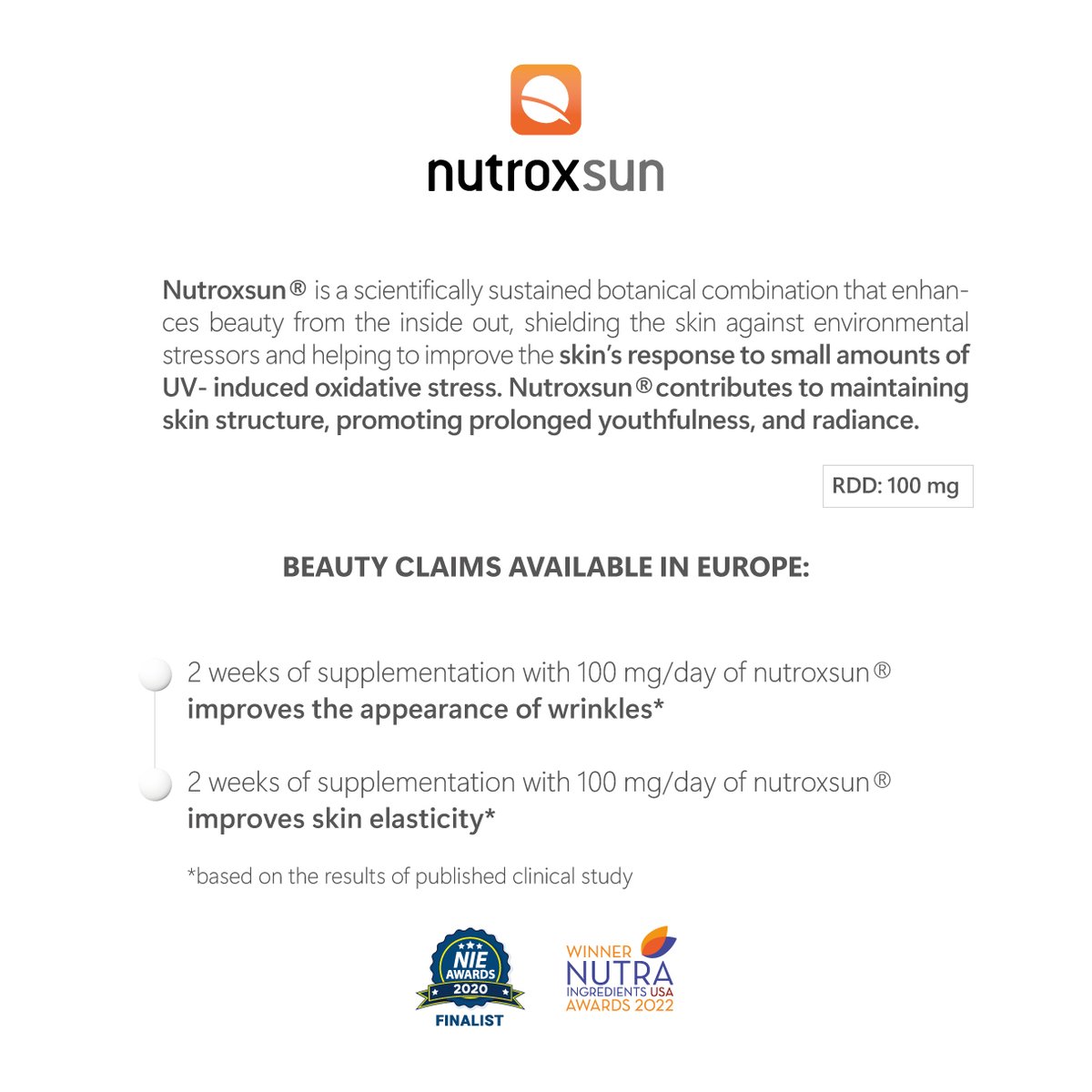 nutroxsun

Nutroxsun® is a scientifically sustained botanical combination that enhances beauty from the inside out, shielding the skin against environmental stressors and helping to improve the skin's response to small amounts of UV- induced oxidative stress. Nutroxsun® contributes to maintaining skin structure, promoting prolonged youthfulness, and radiance.

RDD: 100 mg

BEAUTY CLAIMS AVAILABLE IN EUROPE:

2 weeks of supplementation with 100 mg/day of nutroxsun® improves the appearance of wrinkles*

2 weeks of supplementation with 100 mg/day of nutroxsun® improves skin elasticity*

*based on the results of published clinical study

NIE AWARDS 2020 FINALIST

WINNER NUTRA INGREDIENTS USA AWARDS 2022